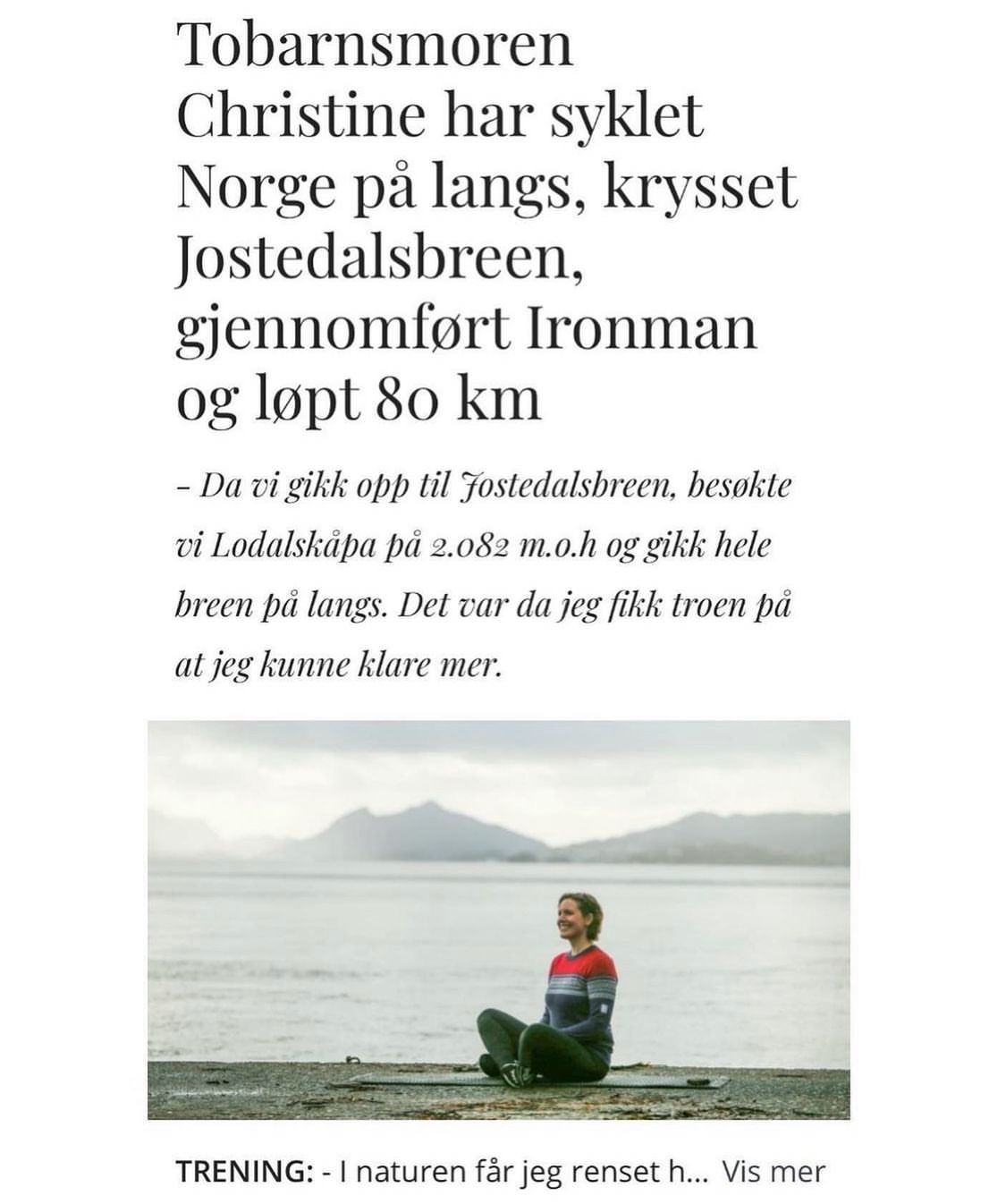 Tobarnsmoren Christine har syklet Norge på langs, krysset Jostedalsbreen, gjennomført Ironman og løpt 80 km

– Da vi gikk opp til Jostedalsbreen, besøkte vi Lodalskåpa på 2.082 m.o.h og gikk hele breen på langs. Det var da jeg fikk troen på at jeg kunne klare mer.

TRENING: - I naturen får jeg renset h... Vis mer